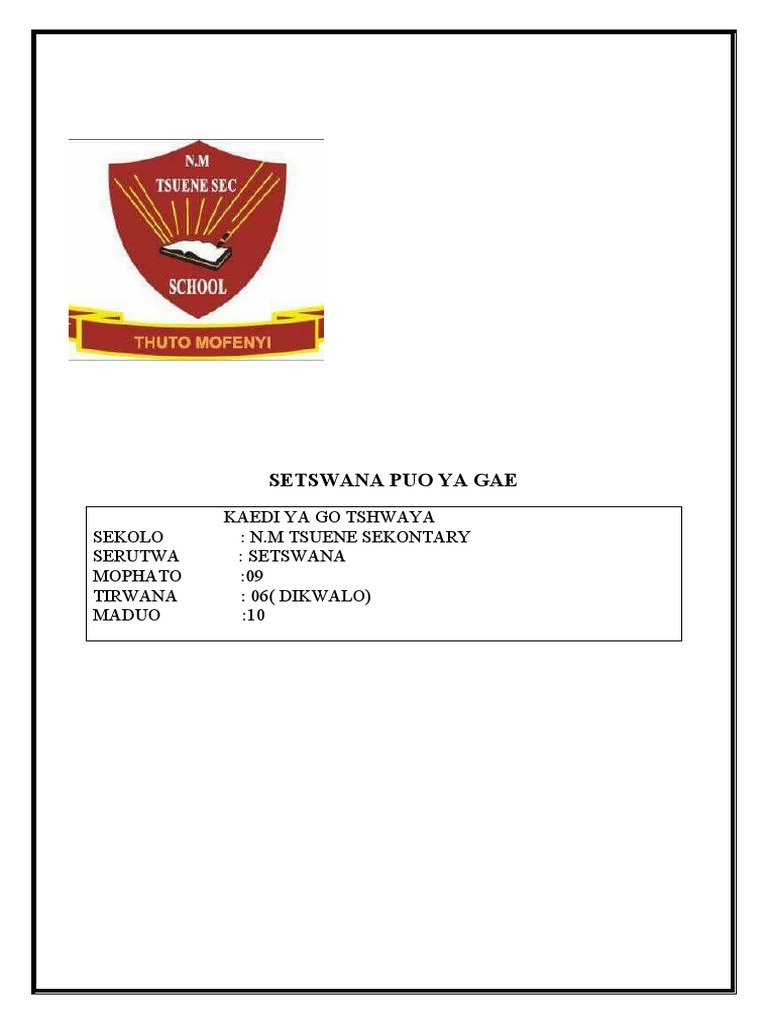 N.M
TSUENE SEC
SCHOOL
THUTO MOFENYI

SETSWANA PUO YA GAE

KAEDI YA GO TSHWAYA
SEKOLO : N.M TSUENE SEKONTARY
SERUTWA : SETSWANA
MOPHATO :09
TIRWANA : 06( DIKWALO)
MADUO :10